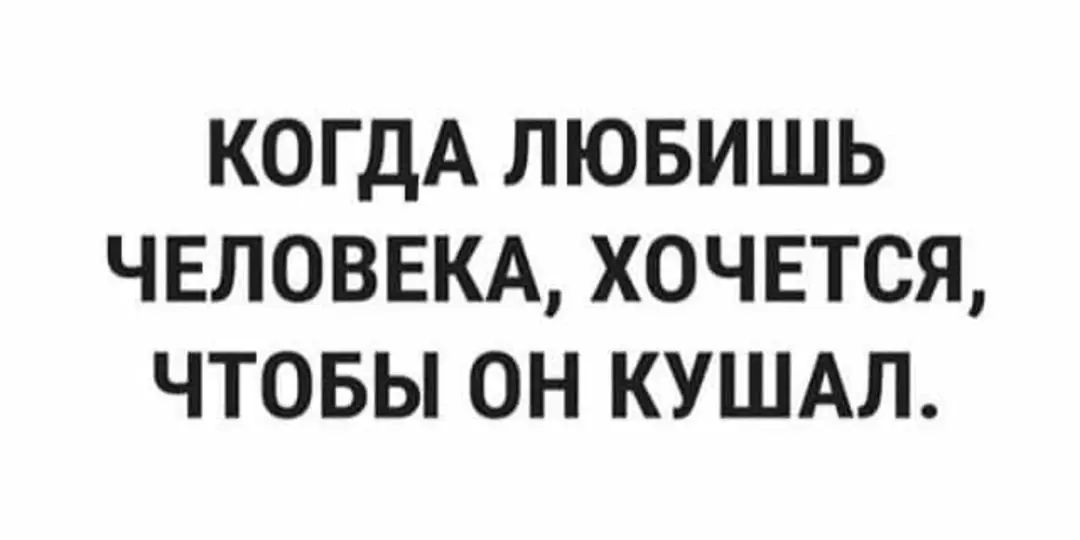 КОГДА ЛЮБИШЬ ЧЕЛОВЕКА, ХОЧЕТСЯ, ЧТОБЫ ОН КУШАЛ.